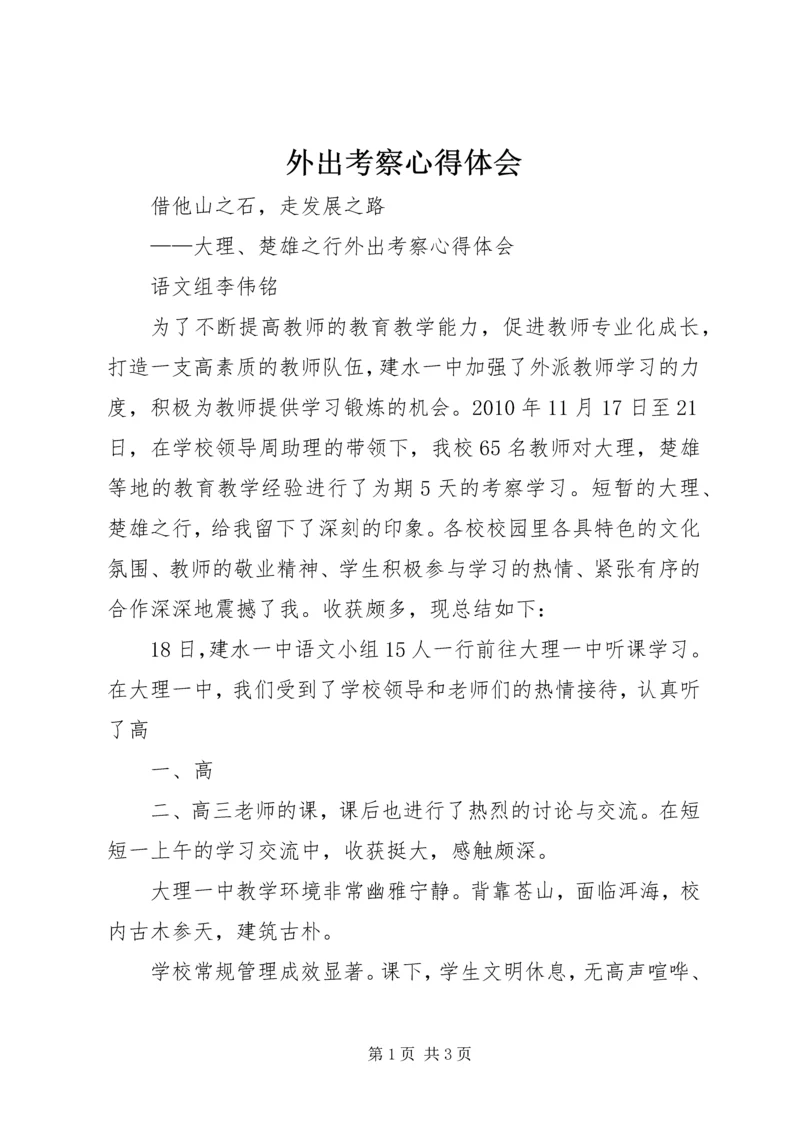 外出考察心得体会

借他山之石，走发展之路

——大理、楚雄之行外出考察心得体会

语文组李伟铭

为了不断提高教师的教育教学能力，促进教师专业化成长，打造一支高素质的教师队伍，建水一中加强了外派教师学习的力度，积极为教师提供学习锻炼的机会。2010年11月17日至21日，在学校领导周助理的带领下，我校65名教师对大理，楚雄等地的教育教学经验进行了为期5天的考察学习。短暂的大理、楚雄之行，给我留下了深刻的印象。各校校园里各具特色的文化氛围、教师的敬业精神、学生积极参与学习的热情、紧张有序的合作深深地震撼了我。收获颇多，现总结如下：

18日，建水一中语文小组15人一行前往大理一中听课学习。在大理一中，我们受到了学校领导和老师们的热情接待，认真听了高

一、高

二、高三老师的课，课后也进行了热烈的讨论与交流。在短短一上午的学习交流中，收获挺大，感触颇深。

大理一中教学环境非常幽雅宁静。背靠苍山，面临洱海，校内古木参天，建筑古朴。

学校常规管理成效显著。课下，学生文明休息，无高声喧哗、

第1页 共3页